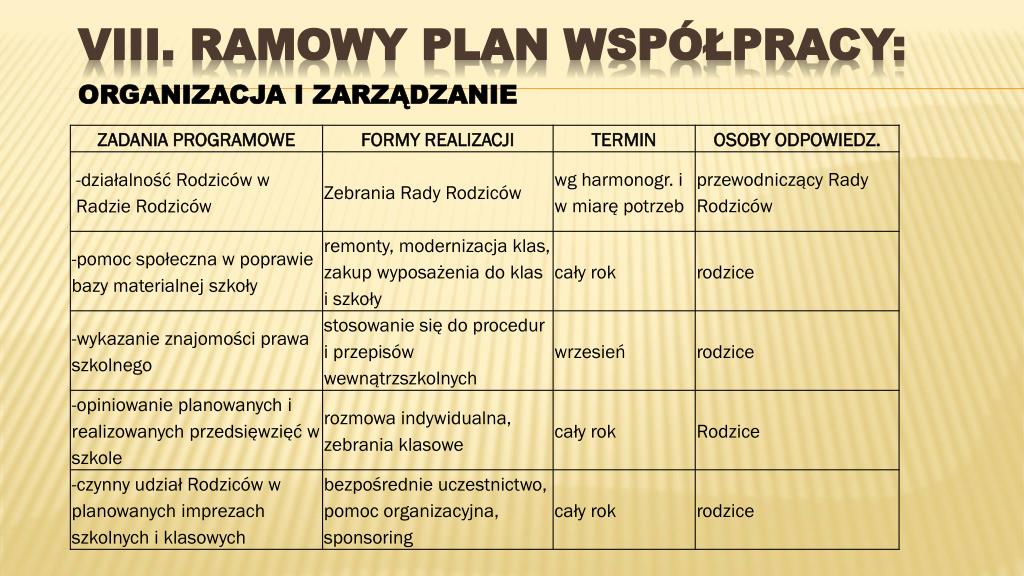 VIII. RAMOWY PLAN WSPÓŁPRACY:
ORGANIZACJA I ZARZĄDZANIE

| ZADANIA PROGRAMOWE | FORMY REALIZACJI | TERMIN | OSOBY ODPOWIEDZ. |
|---|---|---|---|
| -działalność Rodziców w Radzie Rodziców | Zebrania Rady Rodziców | wg harmonogr. i w miarę potrzeb | przewodniczący Rady Rodziców |
| -pomoc społeczna w poprawie bazy materialnej szkoły | remonty, modernizacja klas, zakup wyposażenia do klas i szkoły | cały rok | rodzice |
| -wykazanie znajomości prawa szkolnego | stosowanie się do procedur i przepisów wewnątrzszkolnych | wrzesień | rodzice |
| -opiniowanie planowanych i realizowanych przedsięwzięć w szkole | rozmowa indywidualna, zebrania klasowe | cały rok | Rodzice |
| -czynny udział Rodziców w planowanych imprezach szkolnych i klasowych | bezpośrednie uczestnictwo, pomoc organizacyjna, sponsoring | cały rok | rodzice |